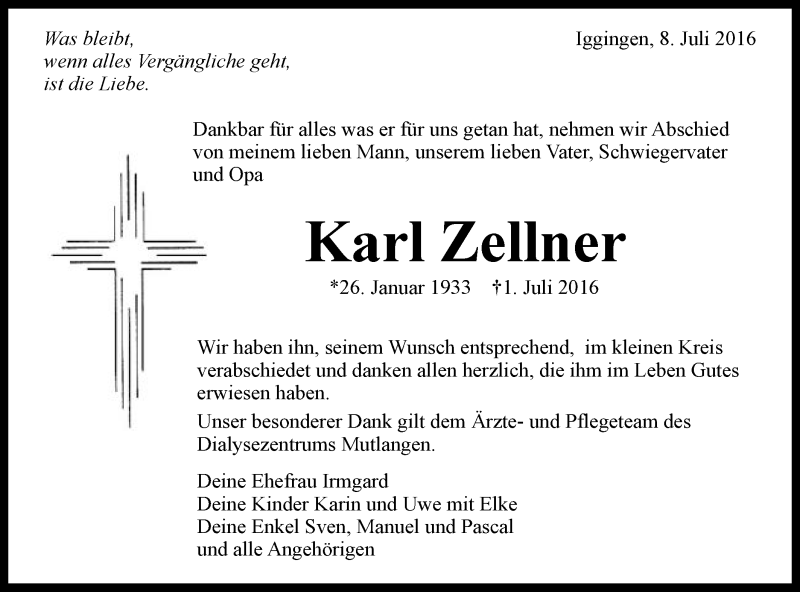 Was bleibt,
wenn alles Vergängliche geht,
ist die Liebe.

Iggingen, 8. Juli 2016

Dankbar für alles was er für uns getan hat, nehmen wir Abschied von meinem lieben Mann, unserem lieben Vater, Schwiegervater und Opa

Karl Zellner

*26. Januar 1933 †1. Juli 2016

Wir haben ihn, seinem Wunsch entsprechend, im kleinen Kreis verabschiedet und danken allen herzlich, die ihm im Leben Gutes erwiesen haben.

Unser besonderer Dank gilt dem Ärzte- und Pflegeteam des Dialysezentrums Mutlangen.

Deine Ehefrau Irmgard
Deine Kinder Karin und Uwe mit Elke
Deine Enkel Sven, Manuel und Pascal
und alle Angehörigen